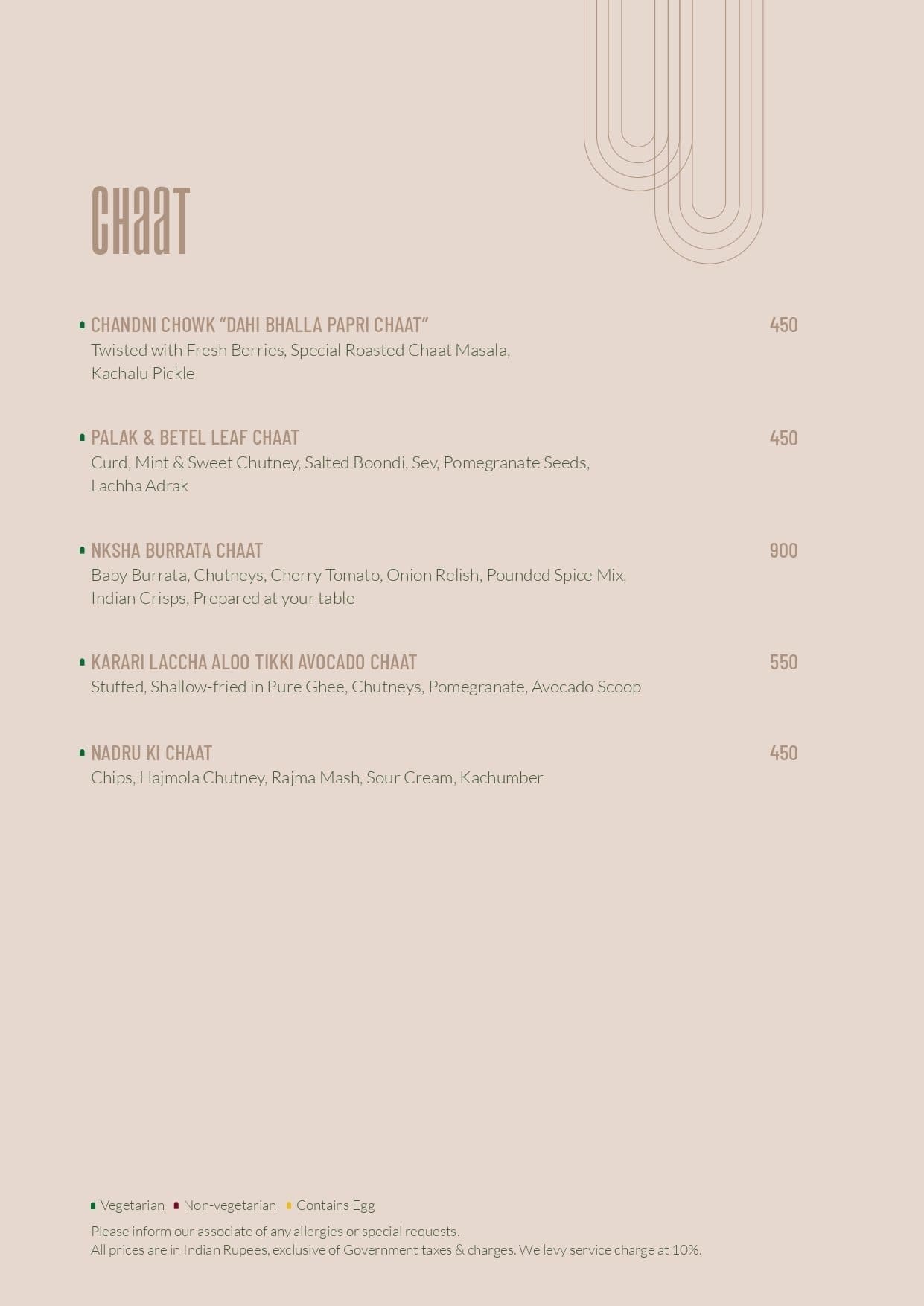 CHAAT

CHANDNI CHOWK “DAHI BHALLA PAPRI CHAAT” 450
Twisted with Fresh Berries, Special Roasted Chaat Masala, Kachalu Pickle

PALAK & BETEL LEAF CHAAT 450
Curd, Mint & Sweet Chutney, Salted Boondi, Sev, Pomegranate Seeds, Lachha Adrak

NKSHA BURRATA CHAAT 900
Baby Burrata, Chutneys, Cherry Tomato, Onion Relish, Pounded Spice Mix, Indian Crisps, Prepared at your table

KARARI LACCHA ALOO TIKKI AVOCADO CHAAT 550
Stuffed, Shallow-fried in Pure Ghee, Chutneys, Pomegranate, Avocado Scoop

NADRU KI CHAAT 450
Chips, Hajmola Chutney, Rajma Mash, Sour Cream, Kachumber

Vegetarian Non-vegetarian Contains Egg

Please inform our associate of any allergies or special requests.
All prices are in Indian Rupees, exclusive of Government taxes & charges. We levy service charge at 10%.